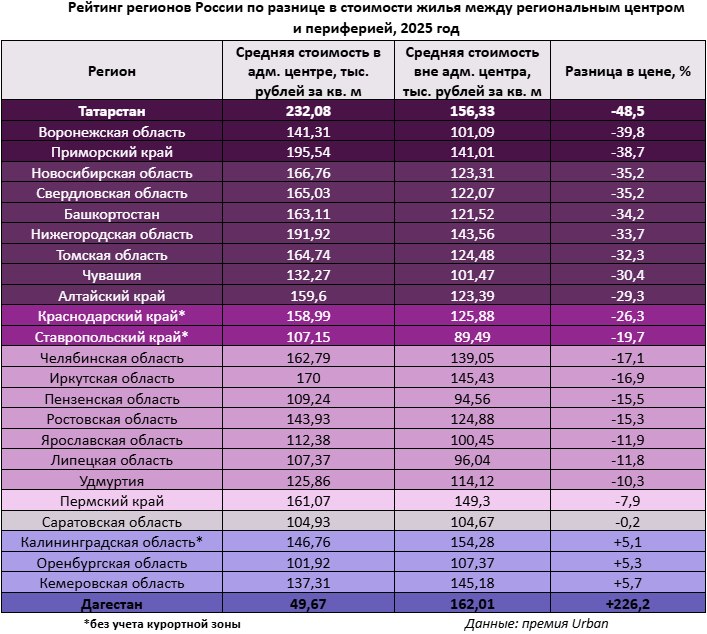 Рейтинг регионов России по разнице в стоимости жилья между региональным центром и периферией, 2025 год

| Регион | Средняя стоимость в адм. центре, тыс. рублей за кв. м | Средняя стоимость вне адм. центра, тыс. рублей за кв. м | Разница в цене, % |
|---|---|---|---|
| Татарстан | 232,08 | 156,33 | -48,5 |
| Воронежская область | 141,31 | 101,09 | -39,8 |
| Приморский край | 195,54 | 141,01 | -38,7 |
| Новосибирская область | 166,76 | 123,31 | -35,2 |
| Свердловская область | 165,03 | 122,07 | -35,2 |
| Башкортостан | 163,11 | 121,52 | -34,2 |
| Нижегородская область | 191,92 | 143,56 | -33,7 |
| Томская область | 164,74 | 124,48 | -32,3 |
| Чувашия | 132,27 | 101,47 | -30,4 |
| Алтайский край | 159,6 | 123,39 | -29,3 |
| Краснодарский край* | 158,99 | 125,88 | -26,3 |
| Ставропольский край* | 107,15 | 89,49 | -19,7 |
| Челябинская область | 162,79 | 139,05 | -17,1 |
| Иркутская область | 170 | 145,43 | -16,9 |
| Пензенская область | 109,24 | 94,56 | -15,5 |
| Ростовская область | 143,93 | 124,88 | -15,3 |
| Ярославская область | 112,38 | 100,45 | -11,9 |
| Липецкая область | 107,37 | 96,04 | -11,8 |
| Удмуртия | 125,86 | 114,12 | -10,3 |
| Пермский край | 161,07 | 149,3 | -7,9 |
| Саратовская область | 104,93 | 104,67 | -0,2 |
| Калининградская область* | 146,76 | 154,28 | +5,1 |
| Оренбургская область | 101,92 | 107,37 | +5,3 |
| Кемеровская область | 137,31 | 145,18 | +5,7 |
| Дагестан | 49,67 | 162,01 | +226,2 |

*без учета курортной зоны

Данные: премия Urban